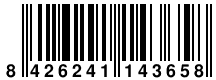 8 426241 143658